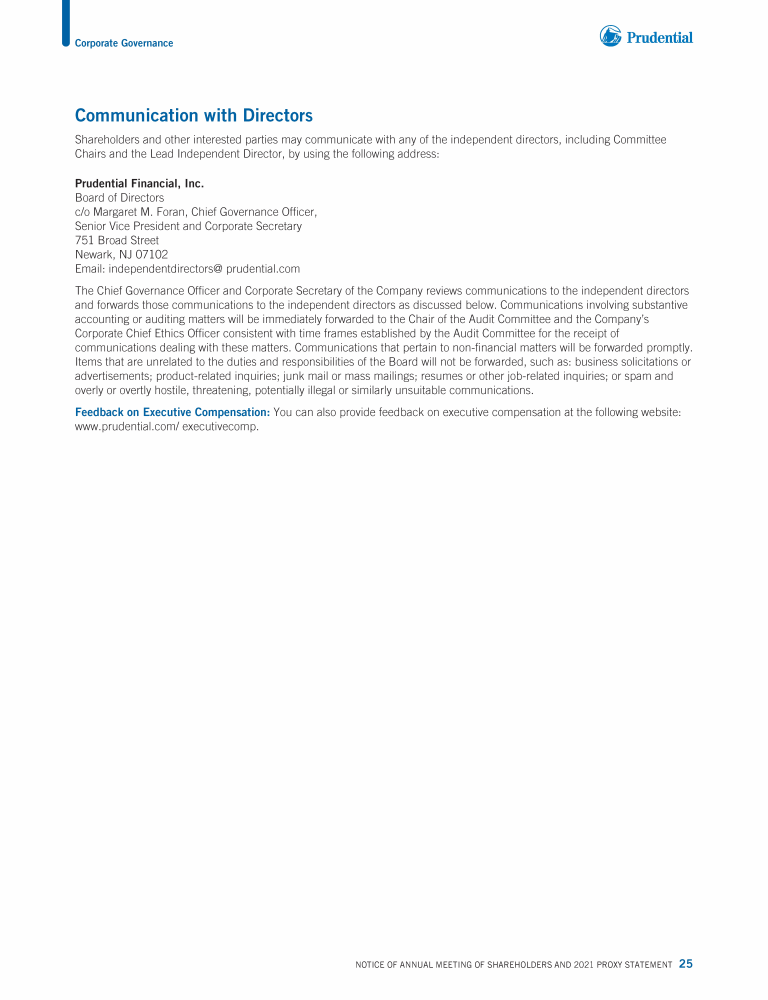 Corporate Governance

Prudential

Communication with Directors

Shareholders and other interested parties may communicate with any of the independent directors, including Committee Chairs and the Lead Independent Director, by using the following address:

Prudential Financial, Inc.
Board of Directors
c/o Margaret M. Foran, Chief Governance Officer,
Senior Vice President and Corporate Secretary
751 Broad Street
Newark, NJ 07102
Email: independentdirectors@ prudential.com

The Chief Governance Officer and Corporate Secretary of the Company reviews communications to the independent directors and forwards those communications to the independent directors as discussed below. Communications involving substantive accounting or auditing matters will be immediately forwarded to the Chair of the Audit Committee and the Company's Corporate Chief Ethics Officer consistent with time frames established by the Audit Committee for the receipt of communications dealing with these matters. Communications that pertain to non-financial matters will be forwarded promptly. Items that are unrelated to the duties and responsibilities of the Board will not be forwarded, such as: business solicitations or advertisements; product-related inquiries; junk mail or mass mailings; resumes or other job-related inquiries; or spam and overly or overtly hostile, threatening, potentially illegal or similarly unsuitable communications.

Feedback on Executive Compensation: You can also provide feedback on executive compensation at the following website: www.prudential.com/ executivecomp.

NOTICE OF ANNUAL MEETING OF SHAREHOLDERS AND 2021 PROXY STATEMENT 25